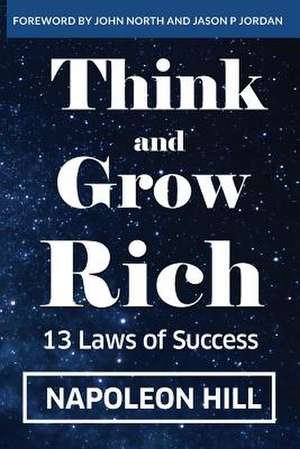 FOREWORD BY JOHN NORTH AND JASON P JORDAN

Think and Grow Rich

13 Laws of Success

NAPOLEON HILL